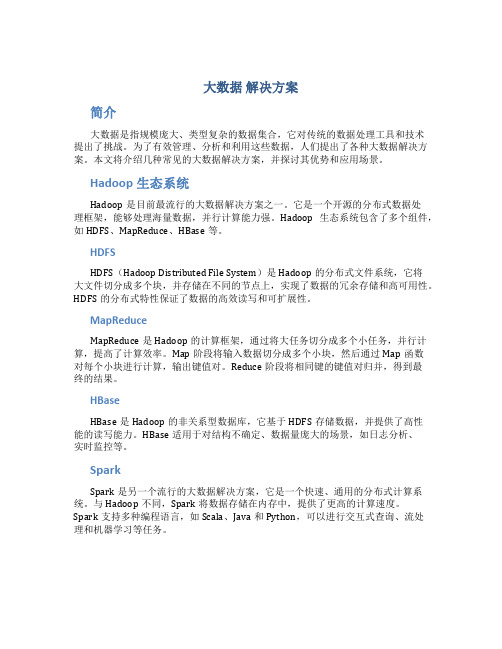 大数据 解决方案

简介

大数据是指规模庞大、类型复杂的数据集合，它对传统的数据处理工具和技术提出了挑战。为了有效管理、分析和利用这些数据，人们提出了各种大数据解决方案。本文将介绍几种常见的大数据解决方案，并探讨其优势和应用场景。

Hadoop 生态系统

Hadoop 是目前最流行的大数据解决方案之一。它是一个开源的分布式数据处理框架，能够处理海量数据，并行计算能力强。Hadoop 生态系统包含了多个组件，如 HDFS、MapReduce、HBase 等。

HDFS

HDFS（Hadoop Distributed File System）是 Hadoop 的分布式文件系统，它将大文件切分成多个块，并存储在不同的节点上，实现了数据的冗余存储和高可用性。HDFS 的分布式特性保证了数据的高效读写和可扩展性。

MapReduce

MapReduce 是 Hadoop 的计算框架，通过将大任务切分成多个小任务，并行计算，提高了计算效率。Map 阶段将输入数据切分成多个小块，然后通过 Map 函数对每个小块进行计算，输出键值对。Reduce 阶段将相同键的键值对归并，得到最终的结果。

HBase

HBase 是 Hadoop 的非关系型数据库，它基于 HDFS 存储数据，并提供了高性能的读写能力。HBase 适用于对结构不确定、数据量庞大的场景，如日志分析、实时监控等。

Spark

Spark 是另一个流行的大数据解决方案，它是一个快速、通用的分布式计算系统。与 Hadoop 不同，Spark 将数据存储在内存中，提供了更高的计算速度。Spark 支持多种编程语言，如 Scala、Java 和 Python，可以进行交互式查询、流处理和机器学习等任务。